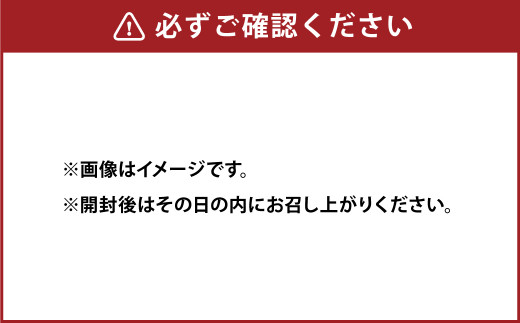 必ずご確認ください

※画像はイメージです。

※開封後はその日の内にお召し上がりください。